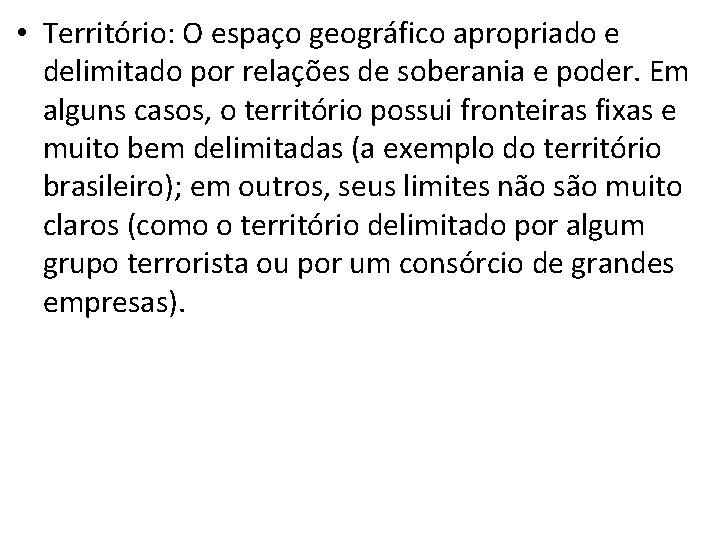 • Território: O espaço geográfico apropriado e delimitado por relações de soberania e poder. Em alguns casos, o território possui fronteiras fixas e muito bem delimitadas (a exemplo do território brasileiro); em outros, seus limites não são muito claros (como o território delimitado por algum grupo terrorista ou por um consórcio de grandes empresas).